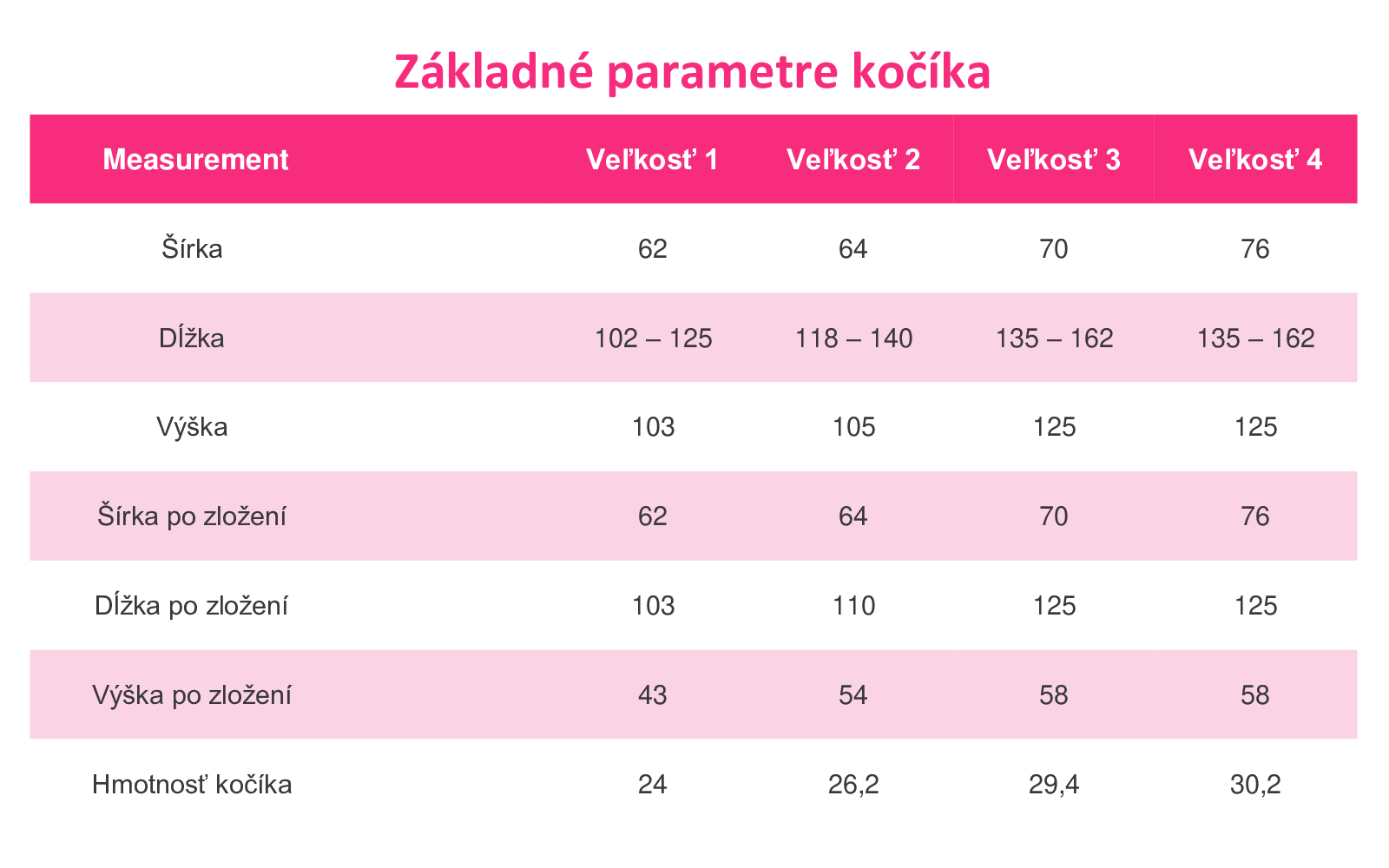 Základné parametre kočíka

| Measurement | Veľkosť 1 | Veľkosť 2 | Veľkosť 3 | Veľkosť 4 |
|---|---|---|---|---|
| Šírka | 62 | 64 | 70 | 76 |
| Dĺžka | 102 – 125 | 118 – 140 | 135 – 162 | 135 – 162 |
| Výška | 103 | 105 | 125 | 125 |
| Šírka po zložení | 62 | 64 | 70 | 76 |
| Dĺžka po zložení | 103 | 110 | 125 | 125 |
| Výška po zložení | 43 | 54 | 58 | 58 |
| Hmotnosť kočíka | 24 | 26,2 | 29,4 | 30,2 |